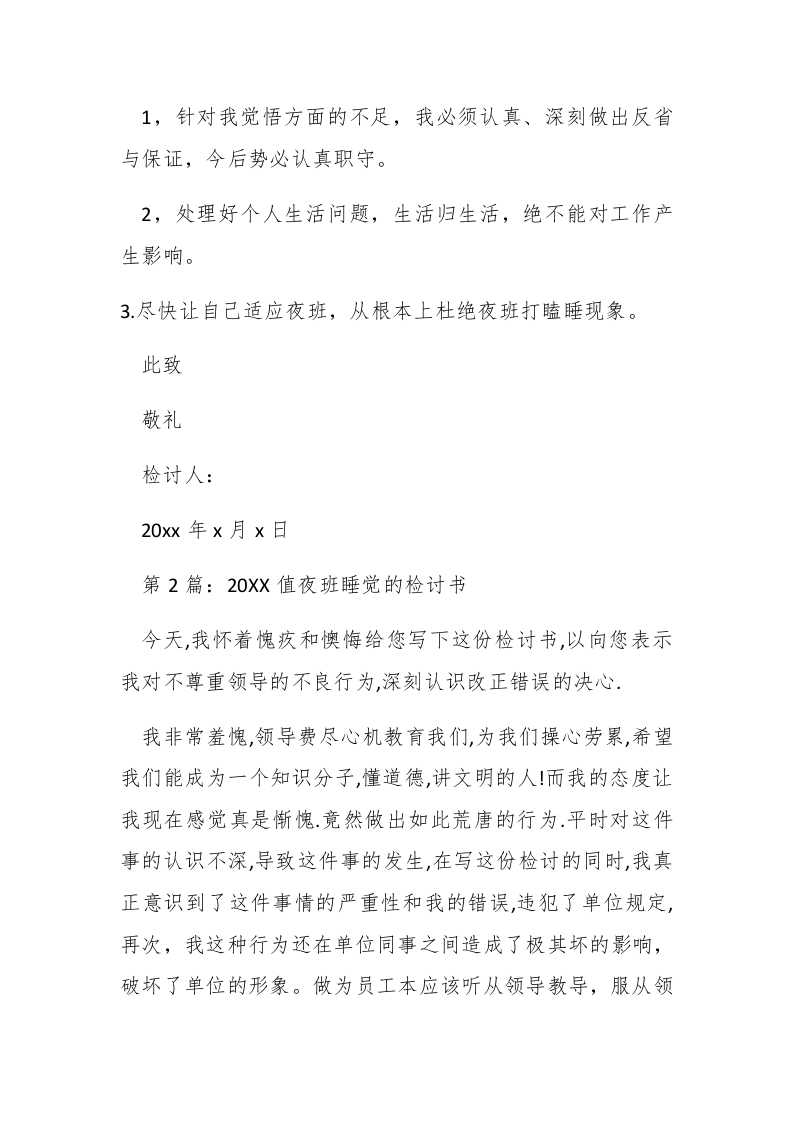 1，针对我觉悟方面的不足，我必须认真、深刻做出反省与保证，今后势必认真职守。

2，处理好个人生活问题，生活归生活，绝不能对工作产生影响。

3.尽快让自己适应夜班，从根本上杜绝夜班打瞌睡现象。

此致

敬礼

检讨人：

20xx 年 x 月 x 日

第 2 篇：20XX 值夜班睡觉的检讨书

今天,我怀着愧疚和懊悔给您写下这份检讨书,以向您表示我对不尊重领导的不良行为,深刻认识改正错误的决心.

我非常羞愧,领导费尽心机教育我们,为我们操心劳累,希望我们能成为一个知识分子,懂道德,讲文明的人!而我的态度让我现在感觉真是惭愧.竟然做出如此荒唐的行为.平时对这件事的认识不深,导致这件事的发生,在写这份检讨的同时,我真正意识到了这件事情的严重性和我的错误,违犯了单位规定,再次，我这种行为还在单位同事之间造成了极其坏的影响，破坏了单位的形象。做为员工本应该听从领导教导，服从领